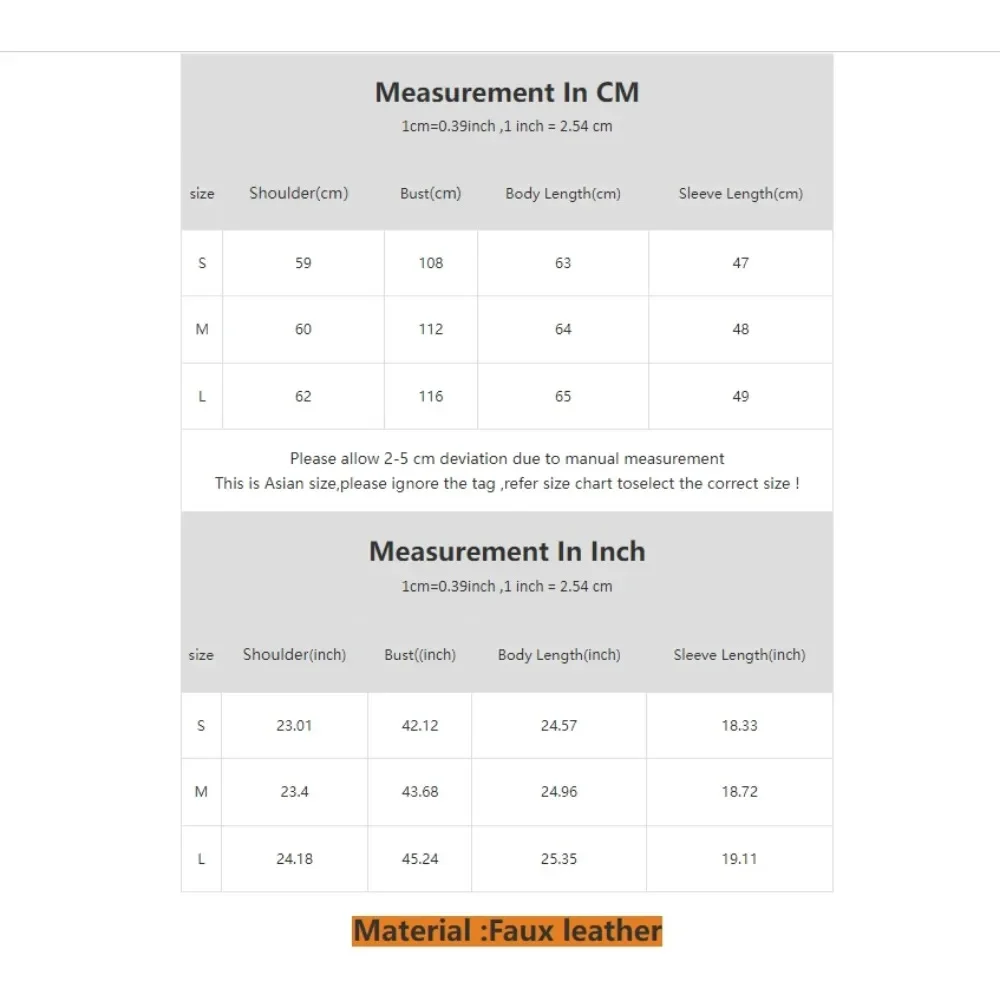 Measurement In CM
1cm=0.39inch ,1 inch = 2.54 cm

| size | Shoulder(cm) | Bust(cm) | Body Length(cm) | Sleeve Length(cm) |
|---|---|---|---|---|
| S | 59 | 108 | 63 | 47 |
| M | 60 | 112 | 64 | 48 |
| L | 62 | 116 | 65 | 49 |

Please allow 2-5 cm deviation due to manual measurement
This is Asian size,please ignore the tag ,refer size chart toselect the correct size !

Measurement In Inch
1cm=0.39inch ,1 inch = 2.54 cm

| size | Shoulder(inch) | Bust((inch) | Body Length(inch) | Sleeve Length(inch) |
|---|---|---|---|---|
| S | 23.01 | 42.12 | 24.57 | 18.33 |
| M | 23.4 | 43.68 | 24.96 | 18.72 |
| L | 24.18 | 45.24 | 25.35 | 19.11 |

Material :Faux leather